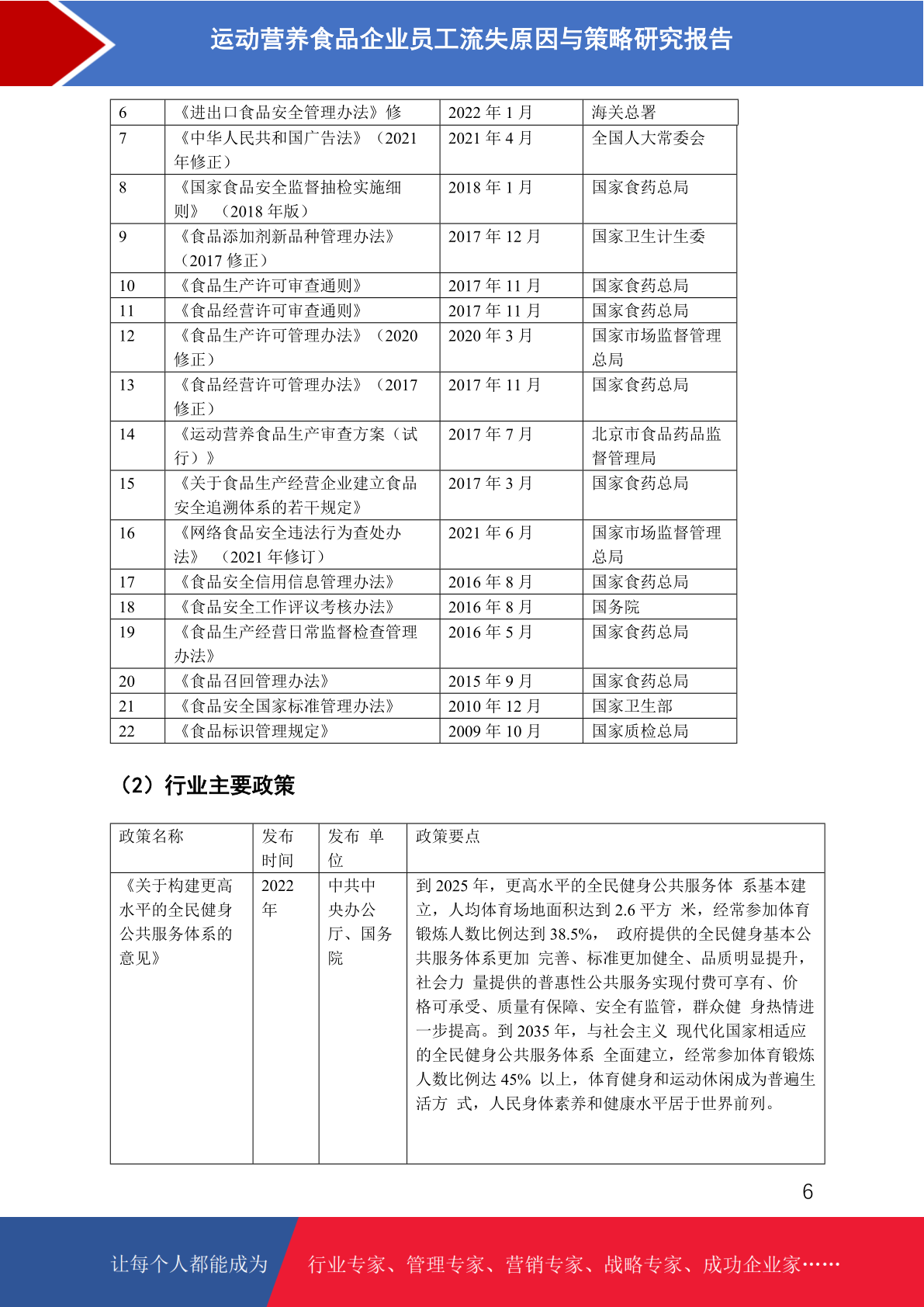 运动营养食品企业员工流失原因与策略研究报告

| 6 | 《进出口食品安全管理办法》修 | 2022 年 1 月 | 海关总署 |
|---|---|---|---|
| 7 | 《中华人民共和国广告法》（2021 年修正） | 2021 年 4 月 | 全国人大常委会 |
| 8 | 《国家食品安全监督抽检实施细则》 （2018 年版） | 2018 年 1 月 | 国家食药总局 |
| 9 | 《食品添加剂新品种管理办法》（2017 修正） | 2017 年 12 月 | 国家卫生计生委 |
| 10 | 《食品生产许可审查通则》 | 2017 年 11 月 | 国家食药总局 |
| 11 | 《食品经营许可审查通则》 | 2017 年 11 月 | 国家食药总局 |
| 12 | 《食品生产许可管理办法》（2020 修正） | 2020 年 3 月 | 国家市场监督管理总局 |
| 13 | 《食品经营许可管理办法》（2017 修正） | 2017 年 11 月 | 国家食药总局 |
| 14 | 《运动营养食品生产审查方案（试行）》 | 2017 年 7 月 | 北京市食品药品监督管理局 |
| 15 | 《关于食品生产经营企业建立食品安全追溯体系的若干规定》 | 2017 年 3 月 | 国家食药总局 |
| 16 | 《网络食品安全违法行为查处办法》 （2021 年修订） | 2021 年 6 月 | 国家市场监督管理总局 |
| 17 | 《食品安全信用信息管理办法》 | 2016 年 8 月 | 国家食药总局 |
| 18 | 《食品安全工作评议考核办法》 | 2016 年 8 月 | 国务院 |
| 19 | 《食品生产经营日常监督检查管理办法》 | 2016 年 5 月 | 国家食药总局 |
| 20 | 《食品召回管理办法》 | 2015 年 9 月 | 国家食药总局 |
| 21 | 《食品安全国家标准管理办法》 | 2010 年 12 月 | 国家卫生部 |
| 22 | 《食品标识管理规定》 | 2009 年 10 月 | 国家质检总局 |

（2）行业主要政策

| 政策名称 | 发布时间 | 发布 单位 | 政策要点 |
|---|---|---|---|
| 《关于构建更高水平的全民健身公共服务体系的意见》 | 2022 年 | 中共中央办公厅、国务院 | 到 2025 年，更高水平的全民健身公共服务体 系基本建立，人均体育场地面积达到 2.6 平方 米，经常参加体育锻炼人数比例达到 38.5%， 政府提供的全民健身基本公共服务体系更加 完善、标准更加健全、品质明显提升，社会力 量提供的普惠性公共服务实现付费可享有、价格可承受、质量有保障、安全有监管，群众健 身热情进一步提高。到 2035 年，与社会主义 现代化国家相适应的全民健身公共服务体系 全面建立，经常参加体育锻炼人数比例达 45% 以上，体育健身和运动休闲成为普遍生活方 式，人民身体素养和健康水平居于世界前列。 |

6

让每个人都能成为 行业专家、管理专家、营销专家、战略专家、成功企业家……